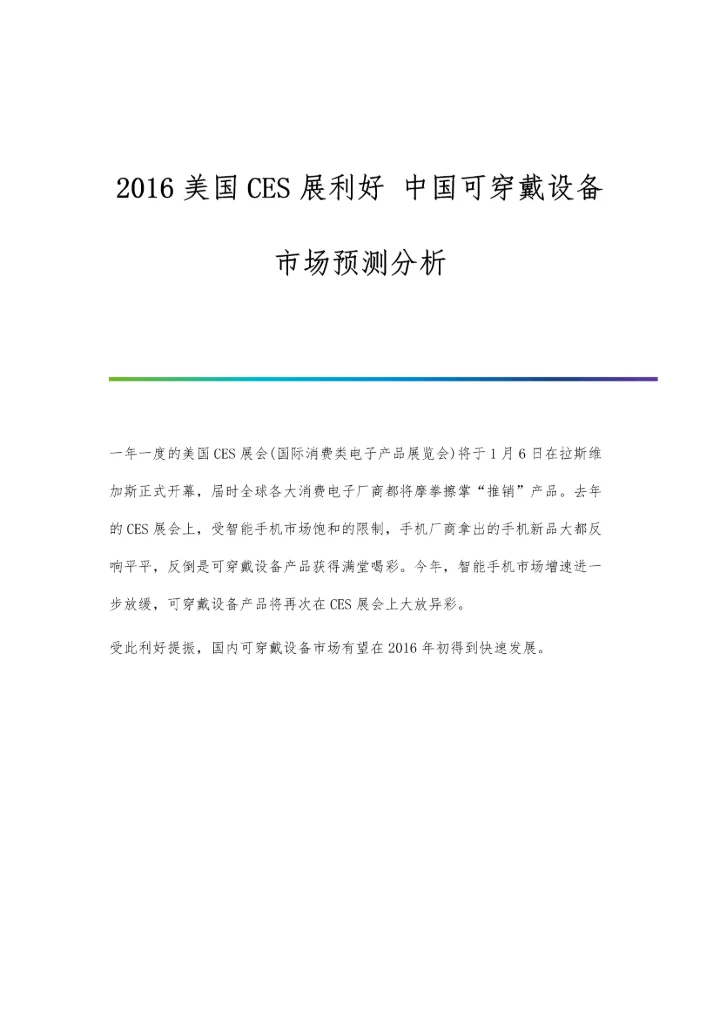 2016 美国 CES 展利好 中国可穿戴设备市场预测分析

一年一度的美国 CES 展会(国际消费类电子产品展览会)将于 1 月 6 日在拉斯维加斯正式开幕，届时全球各大消费电子厂商都将摩拳擦掌“推销”产品。去年的 CES 展会上，受智能手机市场饱和的限制，手机厂商拿出的手机新品大都反响平平，反倒是可穿戴设备产品获得满堂喝彩。今年，智能手机市场增速进一步放缓，可穿戴设备产品将再次在 CES 展会上大放异彩。

受此利好提振，国内可穿戴设备市场有望在 2016 年初得到快速发展。